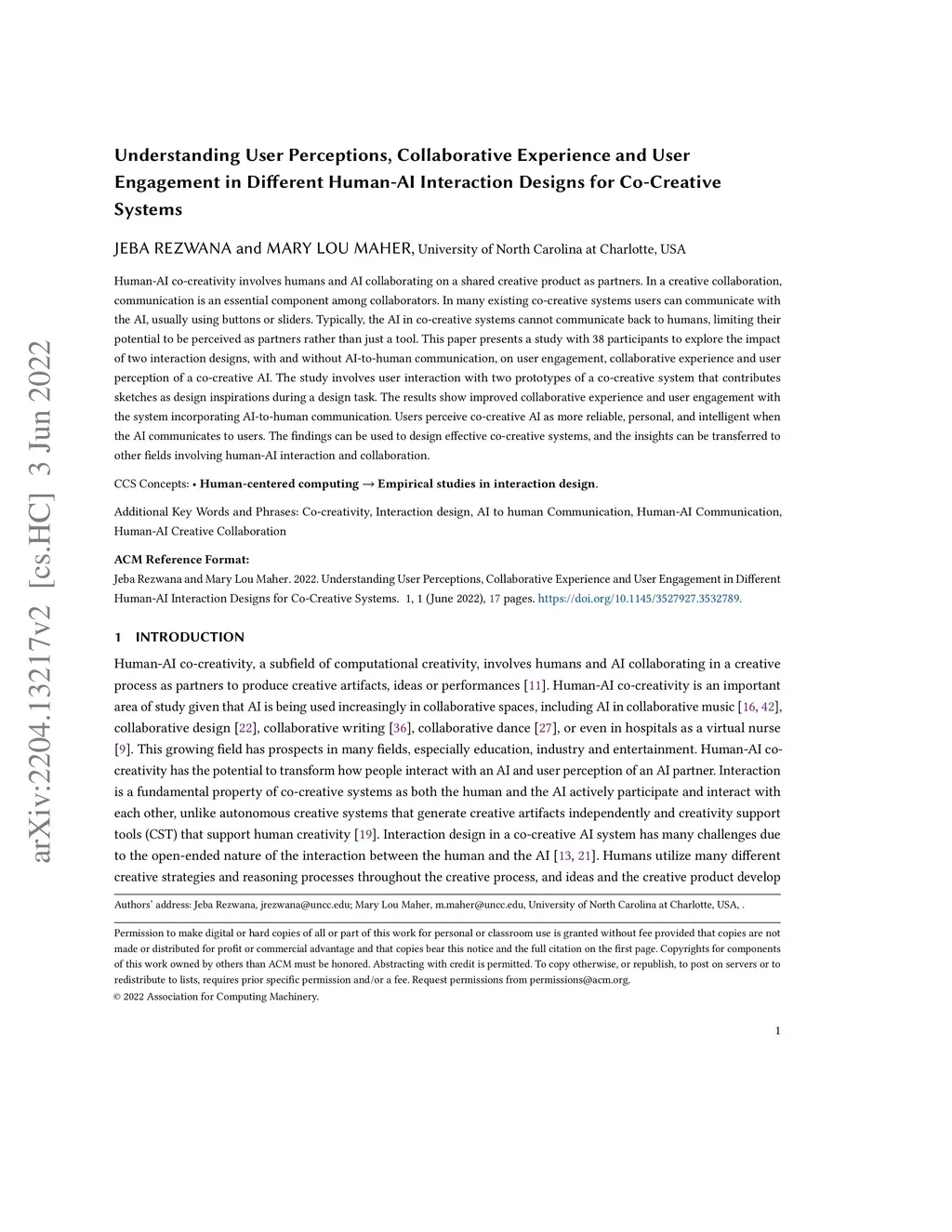 arXiv:2204.13217v2 [cs.HC] 3 Jun 2022

Understanding User Perceptions, Collaborative Experience and User Engagement in Different Human-AI Interaction Designs for Co-Creative Systems

JEBA REZWANA and MARY LOU MAHER, University of North Carolina at Charlotte, USA

Human-AI co-creativity involves humans and AI collaborating on a shared creative product as partners. In a creative collaboration, communication is an essential component among collaborators. In many existing co-creative systems users can communicate with the AI, usually using buttons or sliders. Typically, the AI in co-creative systems cannot communicate back to humans, limiting their potential to be perceived as partners rather than just a tool. This paper presents a study with 38 participants to explore the impact of two interaction designs, with and without AI-to-human communication, on user engagement, collaborative experience and user perception of a co-creative AI. The study involves user interaction with two prototypes of a co-creative system that contributes sketches as design inspirations during a design task. The results show improved collaborative experience and user engagement with the system incorporating AI-to-human communication. Users perceive co-creative AI as more reliable, personal, and intelligent when the AI communicates to users. The findings can be used to design effective co-creative systems, and the insights can be transferred to other fields involving human-AI interaction and collaboration.

CCS Concepts: • Human-centered computing → Empirical studies in interaction design.

Additional Key Words and Phrases: Co-creativity, Interaction design, AI to human Communication, Human-AI Communication, Human-AI Creative Collaboration

ACM Reference Format:
Jeba Rezwana and Mary Lou Maher. 2022. Understanding User Perceptions, Collaborative Experience and User Engagement in Different Human-AI Interaction Designs for Co-Creative Systems. 1, 1 (June 2022), 17 pages. https://doi.org/10.1145/3527927.3532789.

1 INTRODUCTION

Human-AI co-creativity, a subfield of computational creativity, involves humans and AI collaborating in a creative process as partners to produce creative artifacts, ideas or performances [11]. Human-AI co-creativity is an important area of study given that AI is being used increasingly in collaborative spaces, including AI in collaborative music [16, 42], collaborative design [22], collaborative writing [36], collaborative dance [27], or even in hospitals as a virtual nurse [9]. This growing field has prospects in many fields, especially education, industry and entertainment. Human-AI co-creativity has the potential to transform how people interact with an AI and user perception of an AI partner. Interaction is a fundamental property of co-creative systems as both the human and the AI actively participate and interact with each other, unlike autonomous creative systems that generate creative artifacts independently and creativity support tools (CST) that support human creativity [19]. Interaction design in a co-creative AI system has many challenges due to the open-ended nature of the interaction between the human and the AI [13, 21]. Humans utilize many different creative strategies and reasoning processes throughout the creative process, and ideas and the creative product develop

Authors' address: Jeba Rezwana, jrezwana@uncc.edu; Mary Lou Maher, m.maher@uncc.edu, University of North Carolina at Charlotte, USA, .

Permission to make digital or hard copies of all or part of this work for personal or classroom use is granted without fee provided that copies are not made or distributed for profit or commercial advantage and that copies bear this notice and the full citation on the first page. Copyrights for components of this work owned by others than ACM must be honored. Abstracting with credit is permitted. To copy otherwise, or republish, to post on servers or to redistribute to lists, requires prior specific permission and/or a fee. Request permissions from permissions@acm.org.
© 2022 Association for Computing Machinery.

1